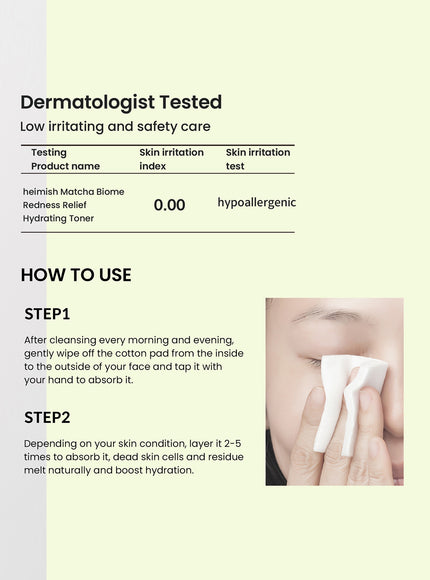 Dermatologist Tested

Low irritating and safety care

| Testing Product name | Skin irritation index | Skin irritation test |
|---|---|---|
| heimish Matcha Biome Redness Relief Hydrating Toner | 0.00 | hypoallergenic |

HOW TO USE

STEP1

After cleansing every morning and evening, gently wipe off the cotton pad from the inside to the outside of your face and tap it with your hand to absorb it.

STEP2

Depending on your skin condition, layer it 2-5 times to absorb it, dead skin cells and residue melt naturally and boost hydration.